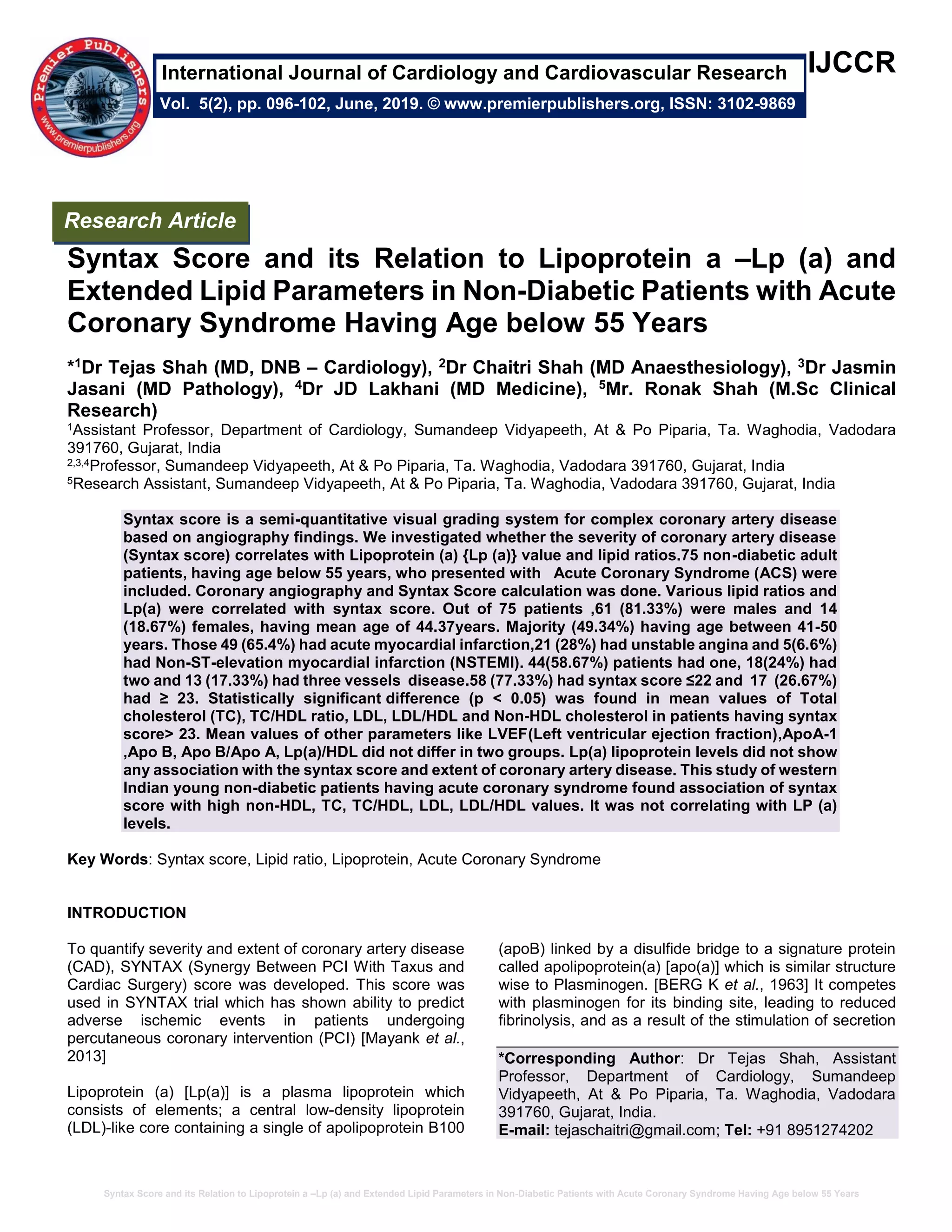 Premier Publishers
www.premierpublishers.org

International Journal of Cardiology and Cardiovascular Research

IJCCR

Vol. 5(2), pp. 096-102, June, 2019. © www.premierpublishers.org, ISSN: 3102-9869

Research Article

Syntax Score and its Relation to Lipoprotein a –Lp (a) and Extended Lipid Parameters in Non-Diabetic Patients with Acute Coronary Syndrome Having Age below 55 Years

*$^1$Dr Tejas Shah (MD, DNB – Cardiology), $^2$Dr Chaitri Shah (MD Anaesthesiology), $^3$Dr Jasmin Jasani (MD Pathology), $^4$Dr JD Lakhani (MD Medicine), $^5$Mr. Ronak Shah (M.Sc Clinical Research)

$^1$Assistant Professor, Department of Cardiology, Sumandeep Vidyapeeth, At & Po Piparia, Ta. Waghodia, Vadodara 391760, Gujarat, India
$^{2,3,4}$Professor, Sumandeep Vidyapeeth, At & Po Piparia, Ta. Waghodia, Vadodara 391760, Gujarat, India
$^5$Research Assistant, Sumandeep Vidyapeeth, At & Po Piparia, Ta. Waghodia, Vadodara 391760, Gujarat, India

Syntax score is a semi-quantitative visual grading system for complex coronary artery disease based on angiography findings. We investigated whether the severity of coronary artery disease (Syntax score) correlates with Lipoprotein (a) {Lp (a)} value and lipid ratios.75 non-diabetic adult patients, having age below 55 years, who presented with Acute Coronary Syndrome (ACS) were included. Coronary angiography and Syntax Score calculation was done. Various lipid ratios and Lp(a) were correlated with syntax score. Out of 75 patients ,61 (81.33%) were males and 14 (18.67%) females, having mean age of 44.37years. Majority (49.34%) having age between 41-50 years. Those 49 (65.4%) had acute myocardial infarction,21 (28%) had unstable angina and 5(6.6%) had Non-ST-elevation myocardial infarction (NSTEMI). 44(58.67%) patients had one, 18(24%) had two and 13 (17.33%) had three vessels disease.58 (77.33%) had syntax score ≤22 and 17 (26.67%) had ≥ 23. Statistically significant difference (p < 0.05) was found in mean values of Total cholesterol (TC), TC/HDL ratio, LDL, LDL/HDL and Non-HDL cholesterol in patients having syntax score> 23. Mean values of other parameters like LVEF(Left ventricular ejection fraction),ApoA-1 ,Apo B, Apo B/Apo A, Lp(a)/HDL did not differ in two groups. Lp(a) lipoprotein levels did not show any association with the syntax score and extent of coronary artery disease. This study of western Indian young non-diabetic patients having acute coronary syndrome found association of syntax score with high non-HDL, TC, TC/HDL, LDL, LDL/HDL values. It was not correlating with LP (a) levels.

Key Words: Syntax score, Lipid ratio, Lipoprotein, Acute Coronary Syndrome

INTRODUCTION

To quantify severity and extent of coronary artery disease (CAD), SYNTAX (Synergy Between PCI With Taxus and Cardiac Surgery) score was developed. This score was used in SYNTAX trial which has shown ability to predict adverse ischemic events in patients undergoing percutaneous coronary intervention (PCI) [Mayank et al., 2013]

Lipoprotein (a) [Lp(a)] is a plasma lipoprotein which consists of elements; a central low-density lipoprotein (LDL)-like core containing a single of apolipoprotein B100 (apoB) linked by a disulfide bridge to a signature protein called apolipoprotein(a) [apo(a)] which is similar structure wise to Plasminogen. [BERG K et al., 1963] It competes with plasminogen for its binding site, leading to reduced fibrinolysis, and as a result of the stimulation of secretion

*Corresponding Author: Dr Tejas Shah, Assistant Professor, Department of Cardiology, Sumandeep Vidyapeeth, At & Po Piparia, Ta. Waghodia, Vadodara 391760, Gujarat, India.
E-mail: tejaschaitri@gmail.com; Tel: +91 8951274202

Syntax Score and its Relation to Lipoprotein a –Lp (a) and Extended Lipid Parameters in Non-Diabetic Patients with Acute Coronary Syndrome Having Age below 55 Years